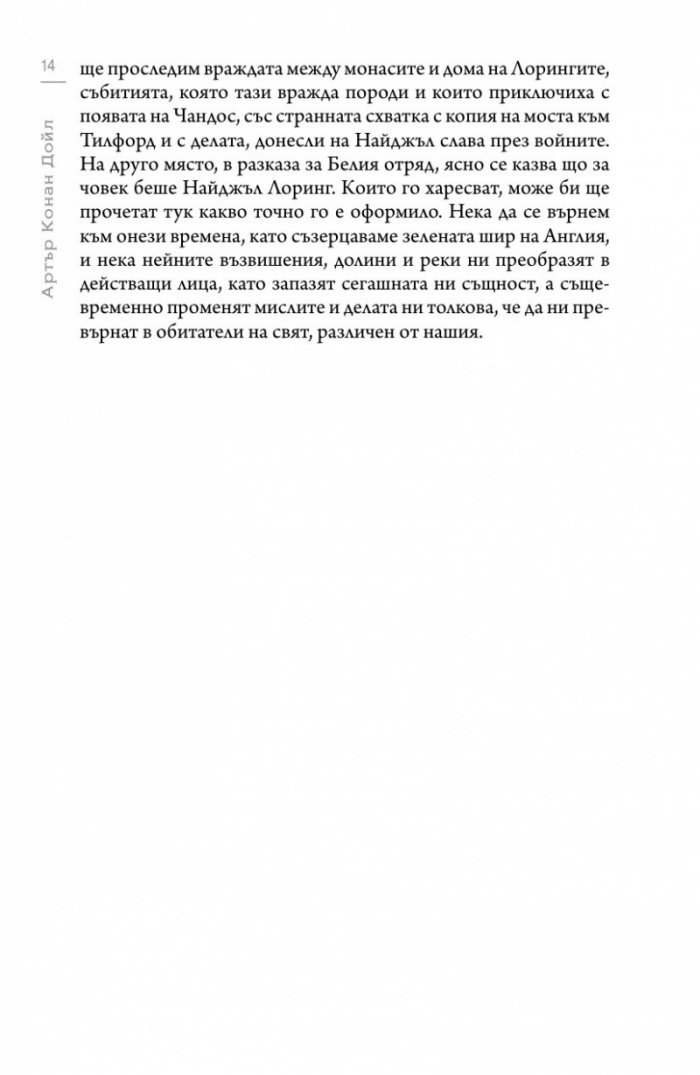 14

Артър Конан Дойл

ще проследим враждата между монасите и дома на Лорингите, събитията, която тази вражда породи и които приключиха с появата на Чандос, със странната схватка с копия на моста към Тилфорд и с делата, донесли на Найджъл слава през войните. На друго място, в разказа за Белия отряд, ясно се казва що за човек беше Найджъл Лоринг. Които го харесват, може би ще прочетат тук какво точно го е оформило. Нека да се върнем към онези времена, като съзерцаваме зелената шир на Англия, и нека нейните възвишения, долини и реки ни преобразят в действащи лица, като запазят сегашната ни същност, а същевременно променят мислите и делата ни толкова, че да ни превърнат в обитатели на свят, различен от нашия.